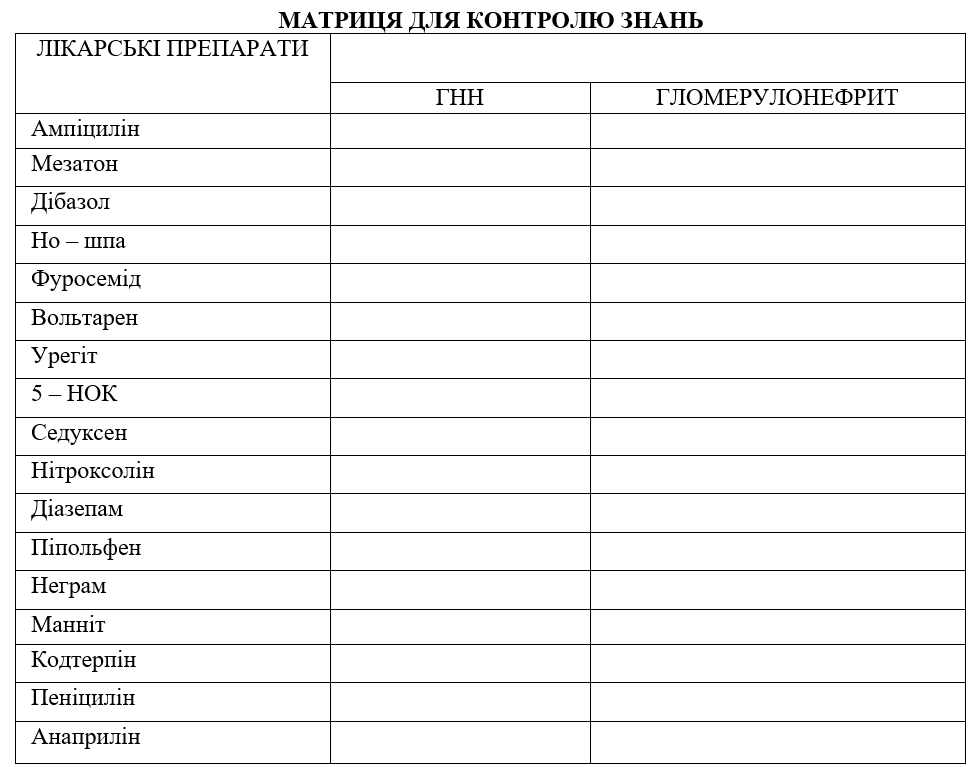 МАТРИЦЯ ДЛЯ КОНТРОЛЮ ЗНАНЬ

| ЛІКАРСЬКІ ПРЕПАРАТИ | ГНН | ГЛОМЕРУЛОНЕФРИТ |
|---|---|---|
| Ампіцилін | | |
| Мезатон | | |
| Дібазол | | |
| Но – шпа | | |
| Фуросемід | | |
| Вольтарен | | |
| Урегіт | | |
| 5 – НОК | | |
| Седуксен | | |
| Нітроксолін | | |
| Діазепам | | |
| Піпольфен | | |
| Неграм | | |
| Манніт | | |
| Кодтерпін | | |
| Пеніцилін | | |
| Анаприлін | | |